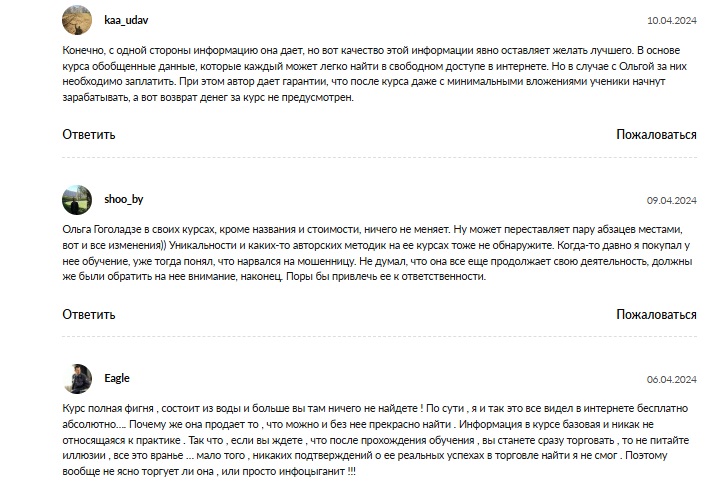 kaa_udav

10.04.2024

Конечно, с одной стороны информацию она дает, но вот качество этой информации явно оставляет желать лучшего. В основе курса обобщенные данные, которые каждый может легко найти в свободном доступе в интернете. Но в случае с Ольгой за них необходимо заплатить. При этом автор дает гарантии, что после курса даже с минимальными вложениями ученики начнут зарабатывать, а вот возврат денег за курс не предусмотрен.

Ответить

Пожаловаться

shoo_by

09.04.2024

Ольга Гоголадзе в своих курсах, кроме названия и стоимости, ничего не меняет. Ну может переставляет пару абзацев местами, вот и все изменения)) Уникальности и каких-то авторских методик на ее курсах тоже не обнаружите. Когда-то давно я покупал у нее обучение, уже тогда понял, что нарвался на мошенницу. Не думал, что она все еще продолжает свою деятельность, должны же были обратить на нее внимание, наконец. Поры бы привлечь ее к ответственности.

Ответить

Пожаловаться

Eagle

06.04.2024

Курс полная фигня , состоит из воды и больше вы там ничего не найдете ! По сути , я и так это все видел в интернете бесплатно абсолютно.... Почему же она продает то , что можно и без нее прекрасно найти . Информация в курсе базовая и никак не относящаяся к практике . Так что , если вы ждете , что после прохождения обучения , вы станете сразу торговать , то не питайте иллюзии , все это вранье ... мало того , никаких подтверждений о ее реальных успехах в торговле найти я не смог . Поэтому вообще не ясно торгует ли она , или просто инфоцыганит !!!